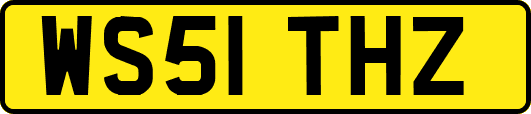 WS51 THZ